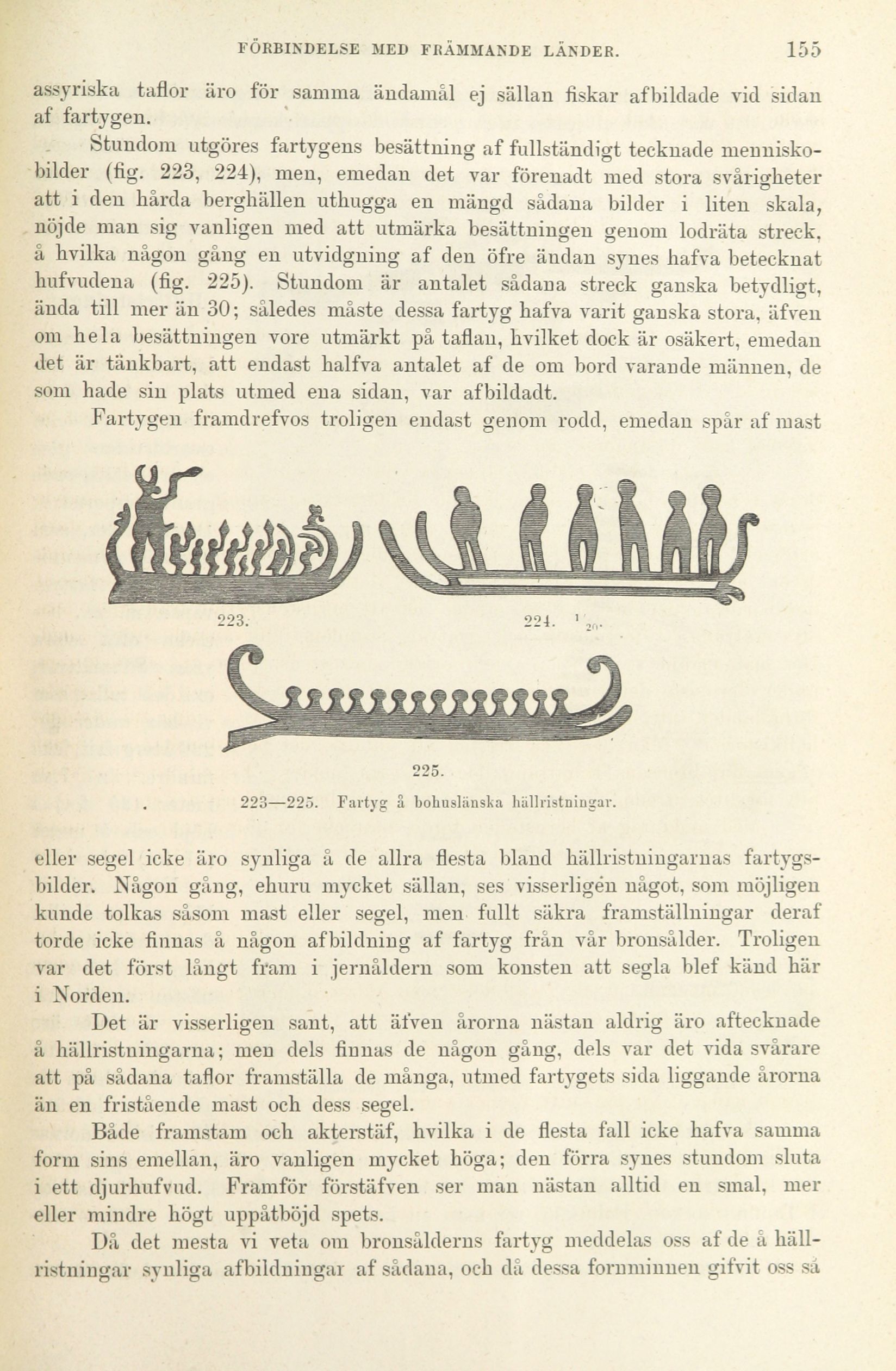 FÖRBINDELSE MED FRÄMMANDE LÄNDER. 155

assyriska taflor äro för samma ändamål ej sällan fiskar afbildade vid sidan af fartygen.

Stundom utgöres fartygens besättning af fullständigt tecknade menniskobilder (fig. 223, 224), men, emedan det var förenadt med stora svårigheter att i den hårda berghällen uthugga en mängd sådana bilder i liten skala, nöjde man sig vanligen med att utmärka besättningen genom lodräta streck, å hvilka någon gång en utvidgning af den öfre ändan synes hafva betecknat hufvudena (fig. 225). Stundom är antalet sådana streck ganska betydligt, ända till mer än 30; således måste dessa fartyg hafva varit ganska stora, äfven om hela besättningen vore utmärkt på taflan, hvilket dock är osäkert, emedan det är tänkbart, att endast halfva antalet af de om bord varande männen, de som hade sin plats utmed ena sidan, var afbildadt.

Fartygen framdrefvos troligen endast genom rodd, emedan spår af mast

223. 224. $\frac{1}{20}$.

225.

223—225. Fartyg å bohuslänska hällristningar.

eller segel icke äro synliga å de allra flesta bland hällristningarnas fartygsbilder. Någon gång, ehuru mycket sällan, ses visserligen något, som möjligen kunde tolkas såsom mast eller segel, men fullt säkra framställningar deraf torde icke finnas å någon afbildning af fartyg från vår bronsålder. Troligen var det först långt fram i jernåldern som konsten att segla blef känd här i Norden.

Det är visserligen sant, att äfven årorna nästan aldrig äro aftecknade å hällristningarna; men dels finnas de någon gång, dels var det vida svårare att på sådana taflor framställa de många, utmed fartygets sida liggande årorna än en fristående mast och dess segel.

Både framstam och akterstäf, hvilka i de flesta fall icke hafva samma form sins emellan, äro vanligen mycket höga; den förra synes stundom sluta i ett djurhufvud. Framför förstäfven ser man nästan alltid en smal, mer eller mindre högt uppåtböjd spets.

Då det mesta vi veta om bronsålderns fartyg meddelas oss af de å hällristningar synliga afbildningar af sådana, och då dessa fornminnen gifvit oss så